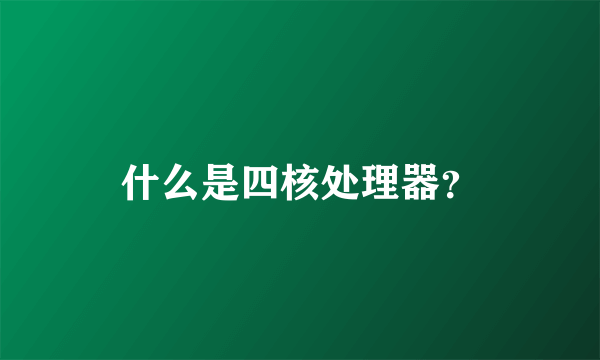 什么是四核处理器?